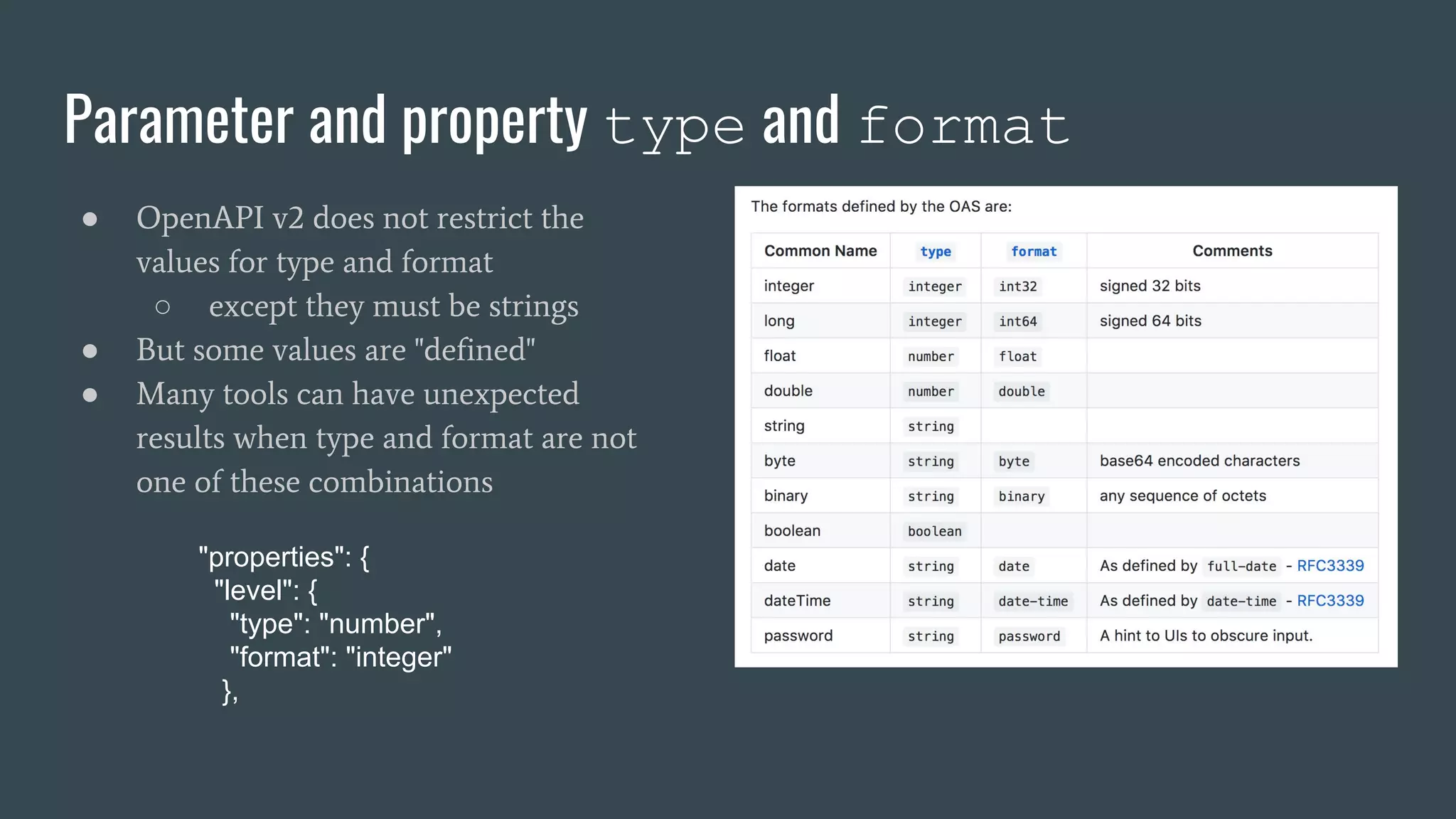 Parameter and property type and format

● OpenAPI v2 does not restrict the values for type and format
  ○ except they must be strings
● But some values are "defined"
● Many tools can have unexpected results when type and format are not one of these combinations

"properties": {
 "level": {
  "type": "number",
  "format": "integer"
 },

The formats defined by the OAS are:

| Common Name | type | format | Comments |
|---|---|---|---|
| integer | integer | int32 | signed 32 bits |
| long | integer | int64 | signed 64 bits |
| float | number | float | |
| double | number | double | |
| string | string | | |
| byte | string | byte | base64 encoded characters |
| binary | string | binary | any sequence of octets |
| boolean | boolean | | |
| date | string | date | As defined by full-date - RFC3339 |
| dateTime | string | date-time | As defined by date-time - RFC3339 |
| password | string | password | A hint to UIs to obscure input. |